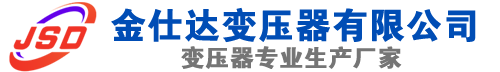 JSD
金仕达变压器有限公司
变压器专业生产厂家